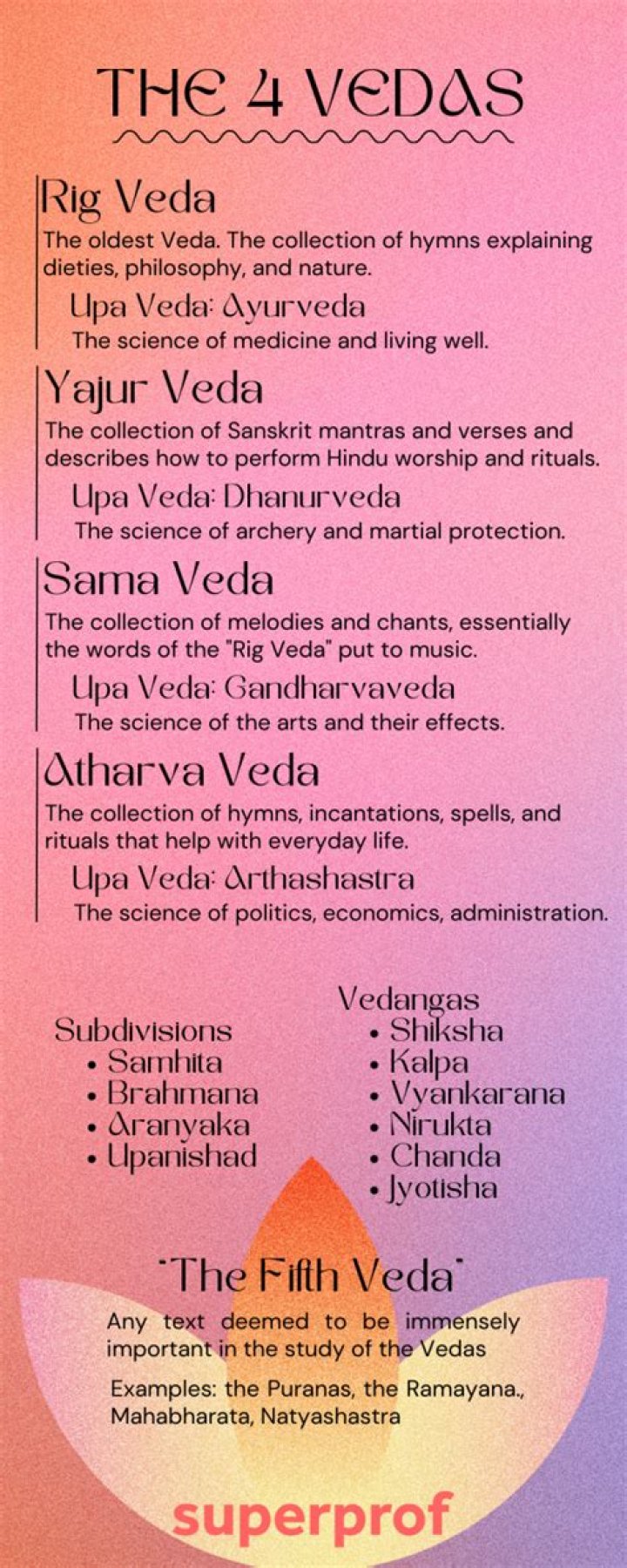 THE 4 VEDAS

Rig Veda

The oldest Veda. The collection of hymns explaining dieties, philosophy, and nature.

Upa Veda: Ayurveda

The science of medicine and living well.

Yajur Veda

The collection of Sanskrit mantras and verses and describes how to perform Hindu worship and rituals.

Upa Veda: Dhanurveda

The science of archery and martial protection.

Sama Veda

The collection of melodies and chants, essentially the words of the "Rig Veda" put to music.

Upa Veda: Gandharvaveda

The science of the arts and their effects.

Atharva Veda

The collection of hymns, incantations, spells, and rituals that help with everyday life.

Upa Veda: Arthashastra

The science of politics, economics, administration.

Subdivisions
• Samhita
• Brahmana
• Aranyaka
• Upanishad

Vedangas
• Shiksha
• Kalpa
• Vyankarana
• Nirukta
• Chanda
• Jyotisha

"The Fifth Veda"

Any text deemed to be immensely important in the study of the Vedas

Examples: the Puranas, the Ramayana., Mahabharata, Natyashastra

superprof